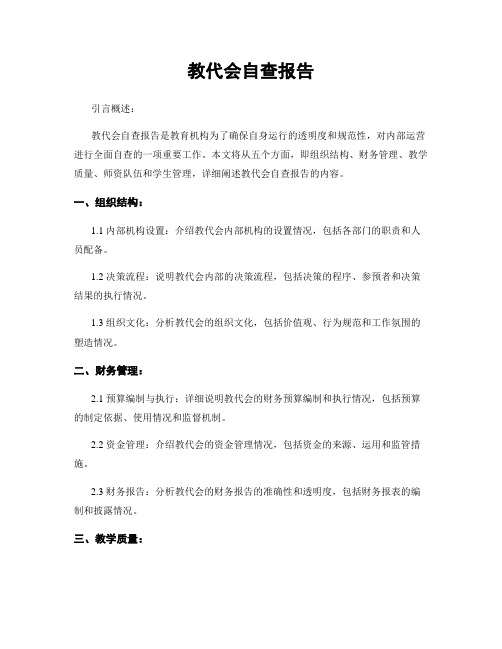 教代会自查报告

引言概述：

教代会自查报告是教育机构为了确保自身运行的透明度和规范性，对内部运营进行全面自查的一项重要工作。本文将从五个方面，即组织结构、财务管理、教学质量、师资队伍和学生管理，详细阐述教代会自查报告的内容。

一、组织结构：

1.1 内部机构设置：介绍教代会内部机构的设置情况，包括各部门的职责和人员配备。

1.2 决策流程：说明教代会内部的决策流程，包括决策的程序、参预者和决策结果的执行情况。

1.3 组织文化：分析教代会的组织文化，包括价值观、行为规范和工作氛围的塑造情况。

二、财务管理：

2.1 预算编制与执行：详细说明教代会的财务预算编制和执行情况，包括预算的制定依据、使用情况和监督机制。

2.2 资金管理：介绍教代会的资金管理情况，包括资金的来源、运用和监管措施。

2.3 财务报告：分析教代会的财务报告的准确性和透明度，包括财务报表的编制和披露情况。

三、教学质量：